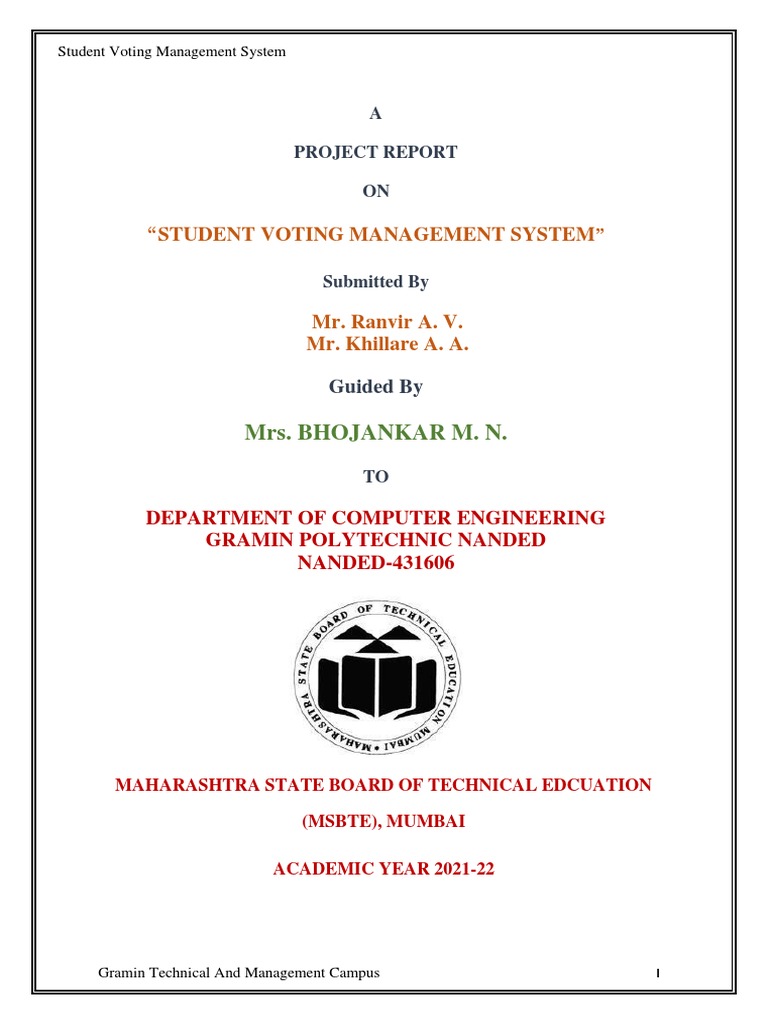 Student Voting Management System

A

PROJECT REPORT

ON

“STUDENT VOTING MANAGEMENT SYSTEM”

Submitted By

Mr. Ranvir A. V.
Mr. Khillare A. A.

Guided By

Mrs. BHOJANKAR M. N.

TO

DEPARTMENT OF COMPUTER ENGINEERING
GRAMIN POLYTECHNIC NANDED
NANDED-431606

MAHARASHTRA STATE BOARD OF TECHNICAL EDUCATION MUMBAI

MAHARASHTRA STATE BOARD OF TECHNICAL EDCUATION

(MSBTE), MUMBAI

ACADEMIC YEAR 2021-22

Gramin Technical And Management Campus

1